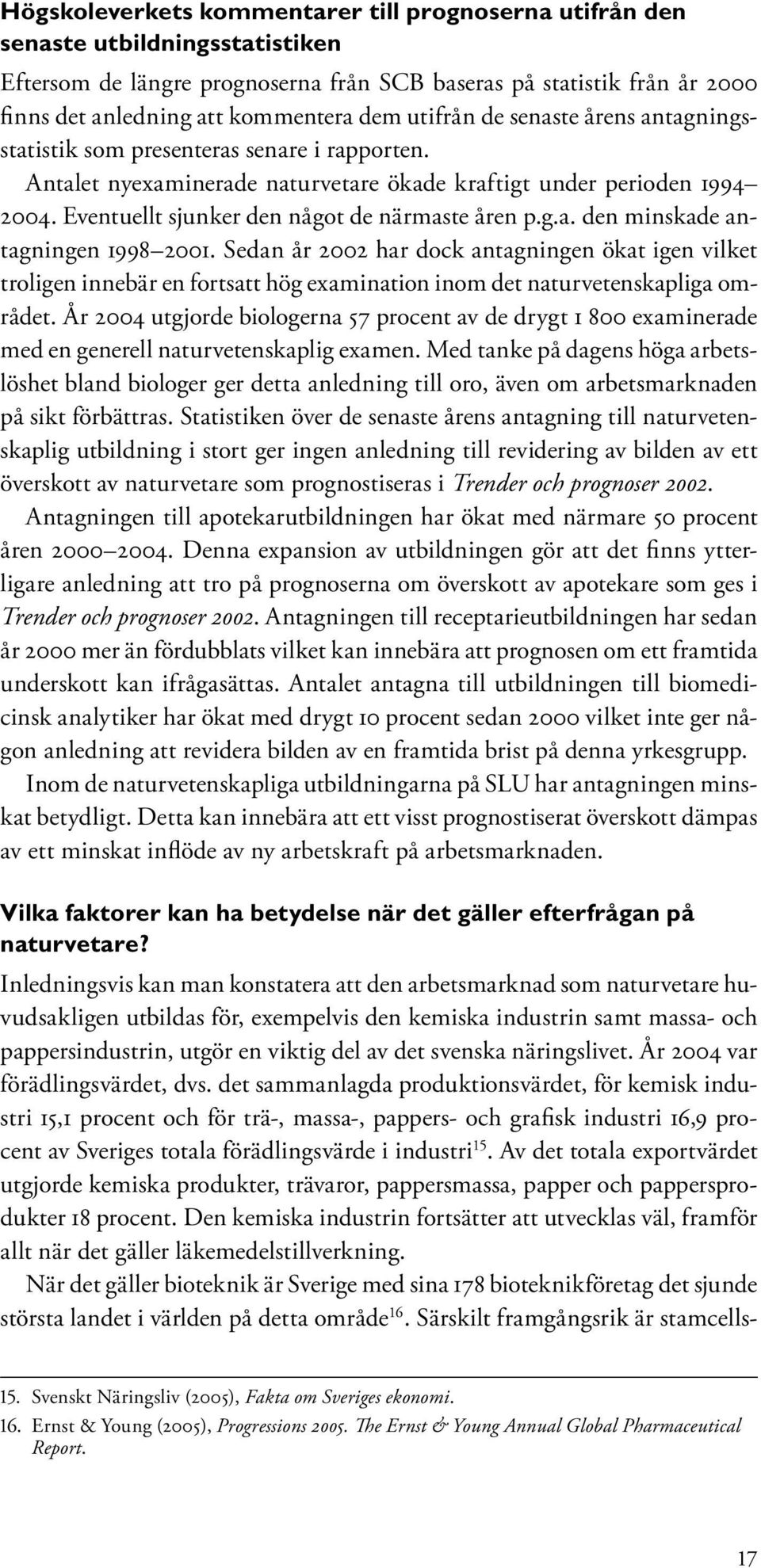 Högskoleverkets kommentarer till prognoserna utifrån den senaste utbildningsstatistiken

Eftersom de längre prognoserna från SCB baseras på statistik från år 2000 finns det anledning att kommentera dem utifrån de senaste årens antagningsstatistik som presenteras senare i rapporten.

Antalet nyexaminerade naturvetare ökade kraftigt under perioden 1994–2004. Eventuellt sjunker den något de närmaste åren p.g.a. den minskade antagningen 1998–2001. Sedan år 2002 har dock antagningen ökat igen vilket troligen innebär en fortsatt hög examination inom det naturvetenskapliga området. År 2004 utgjorde biologerna 57 procent av de drygt 1 800 examinerade med en generell naturvetenskaplig examen. Med tanke på dagens höga arbetslöshet bland biologer ger detta anledning till oro, även om arbetsmarknaden på sikt förbättras. Statistiken över de senaste årens antagning till naturvetenskaplig utbildning i stort ger ingen anledning till revidering av bilden av ett överskott av naturvetare som prognostiseras i Trender och prognoser 2002.

Antagningen till apotekarutbildningen har ökat med närmare 50 procent åren 2000–2004. Denna expansion av utbildningen gör att det finns ytterligare anledning att tro på prognoserna om överskott av apotekare som ges i Trender och prognoser 2002. Antagningen till receptarieutbildningen har sedan år 2000 mer än fördubblats vilket kan innebära att prognosen om ett framtida underskott kan ifrågasättas. Antalet antagna till utbildningen till biomedicinsk analytiker har ökat med drygt 10 procent sedan 2000 vilket inte ger någon anledning att revidera bilden av en framtida brist på denna yrkesgrupp.

Inom de naturvetenskapliga utbildningarna på SLU har antagningen minskat betydligt. Detta kan innebära att ett visst prognostiserat överskott dämpas av ett minskat inflöde av ny arbetskraft på arbetsmarknaden.

Vilka faktorer kan ha betydelse när det gäller efterfrågan på naturvetare?

Inledningsvis kan man konstatera att den arbetsmarknad som naturvetare huvudsakligen utbildas för, exempelvis den kemiska industrin samt massa- och pappersindustrin, utgör en viktig del av det svenska näringslivet. År 2004 var förädlingsvärdet, dvs. det sammanlagda produktionsvärdet, för kemisk industri 15,1 procent och för trä-, massa-, pappers- och grafisk industri 16,9 procent av Sveriges totala förädlingsvärde i industri$^{15}$. Av det totala exportvärdet utgjorde kemiska produkter, trävaror, pappersmassa, papper och pappersprodukter 18 procent. Den kemiska industrin fortsätter att utvecklas väl, framför allt när det gäller läkemedelstillverkning.

När det gäller bioteknik är Sverige med sina 178 bioteknikföretag det sjunde största landet i världen på detta område$^{16}$. Särskilt framgångsrik är stamcells-

15. Svenskt Näringsliv (2005), Fakta om Sveriges ekonomi.
16. Ernst & Young (2005), Progressions 2005. The Ernst & Young Annual Global Pharmaceutical Report.

17